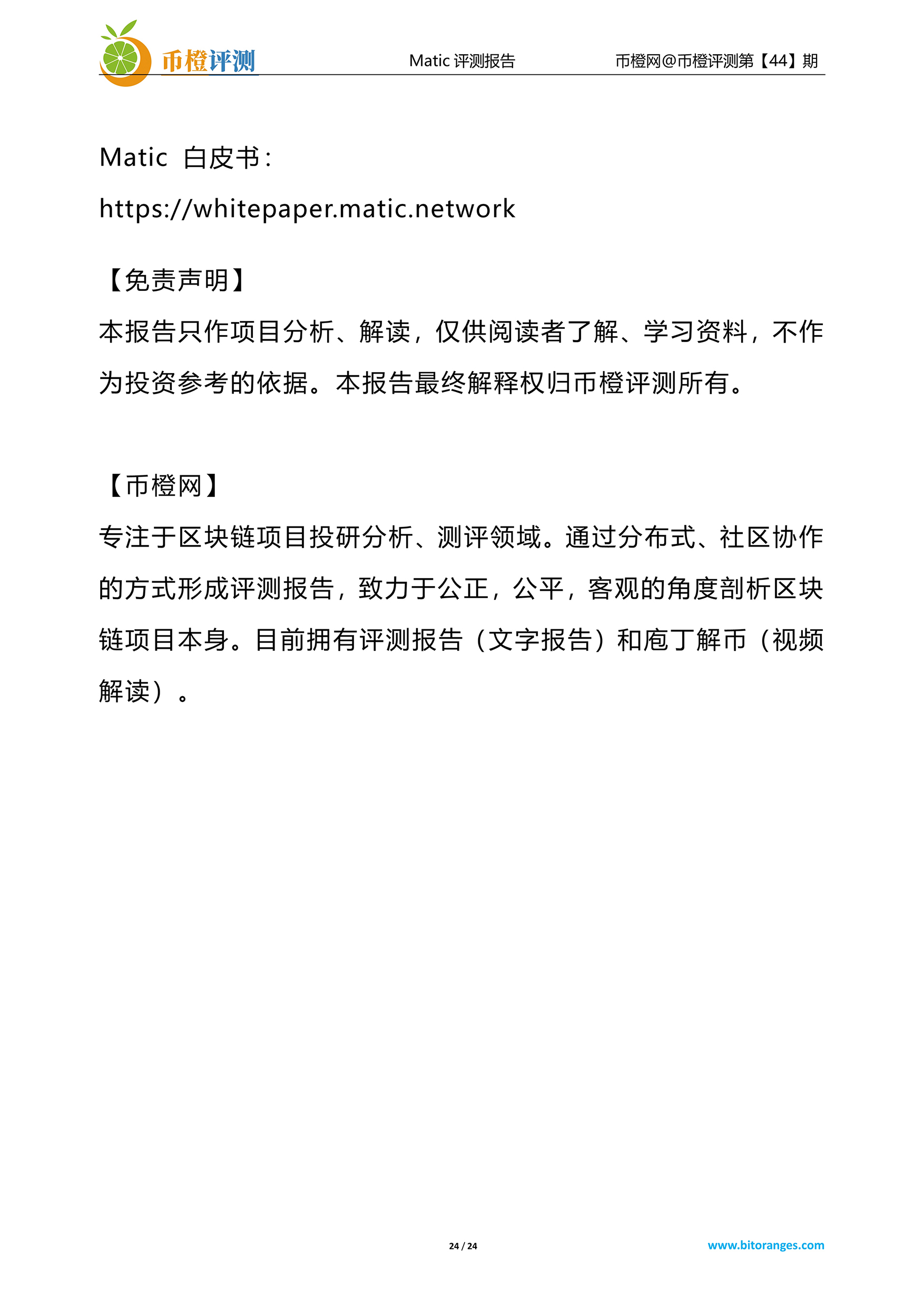 币橙评测 Matic 评测报告 币橙网@币橙评测第【44】期

Matic 白皮书：
https://whitepaper.matic.network

【免责声明】
本报告只作项目分析、解读，仅供阅读者了解、学习资料，不作为投资参考的依据。本报告最终解释权归币橙评测所有。

【币橙网】
专注于区块链项目投研分析、测评领域。通过分布式、社区协作的方式形成评测报告，致力于公正，公平，客观的角度剖析区块链项目本身。目前拥有评测报告（文字报告）和庖丁解币（视频解读）。

24 / 24 www.bitoranges.com